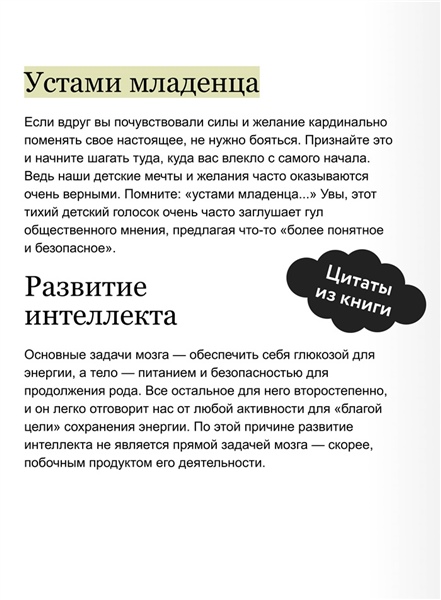 Устами младенца

Если вдруг вы почувствовали силы и желание кардинально поменять свое настоящее, не нужно бояться. Признайте это и начните шагать туда, куда вас влекло с самого начала. Ведь наши детские мечты и желания часто оказываются очень верными. Помните: «устами младенца...» Увы, этот тихий детский голосок очень часто заглушает гул общественного мнения, предлагая что-то «более понятное и безопасное».

Цитаты из книги

Развитие интеллекта

Основные задачи мозга — обеспечить себя глюкозой для энергии, а тело — питанием и безопасностью для продолжения рода. Все остальное для него второстепенно, и он легко отговорит нас от любой активности для «благой цели» сохранения энергии. По этой причине развитие интеллекта не является прямой задачей мозга — скорее, побочным продуктом его деятельности.